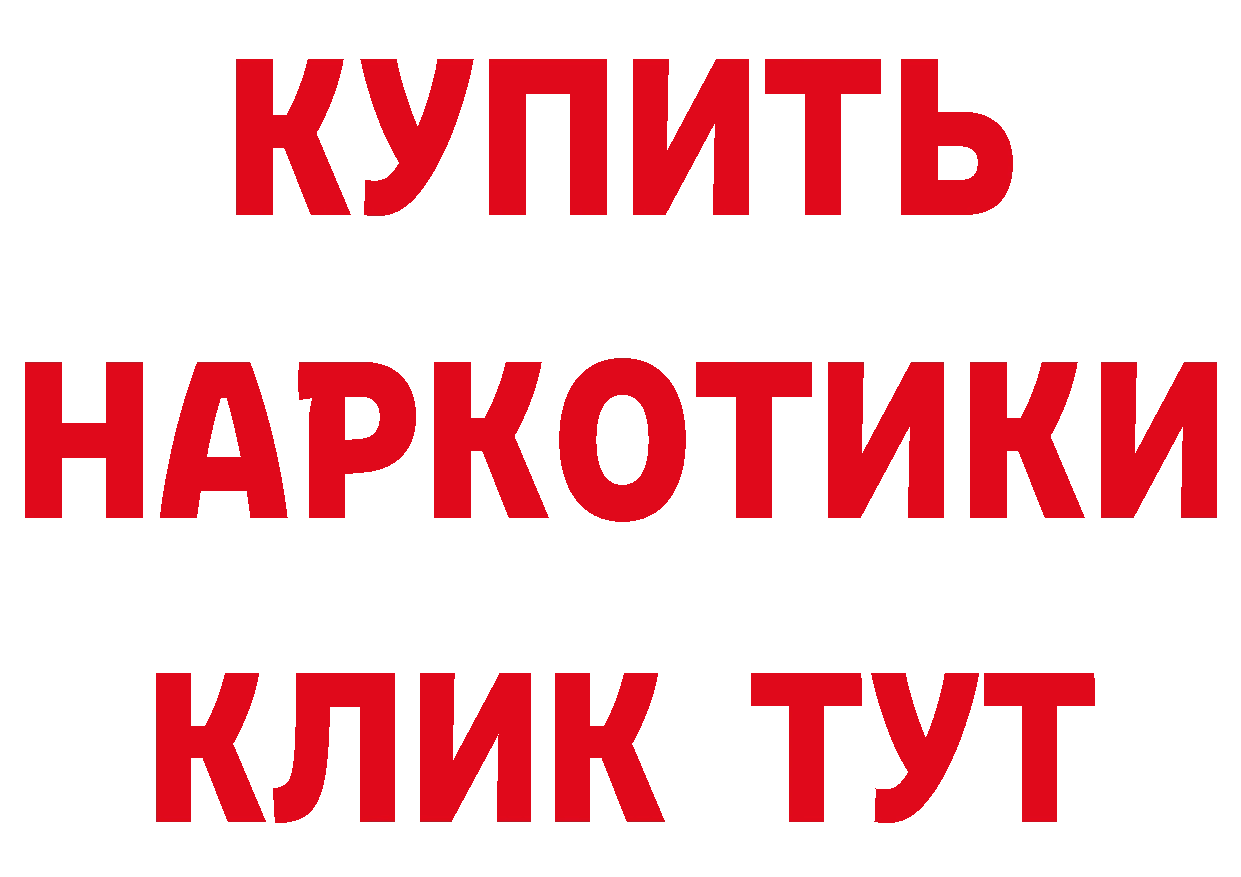 КУПИТЬ
НАРКОТИКИ
КЛИК ТУТ